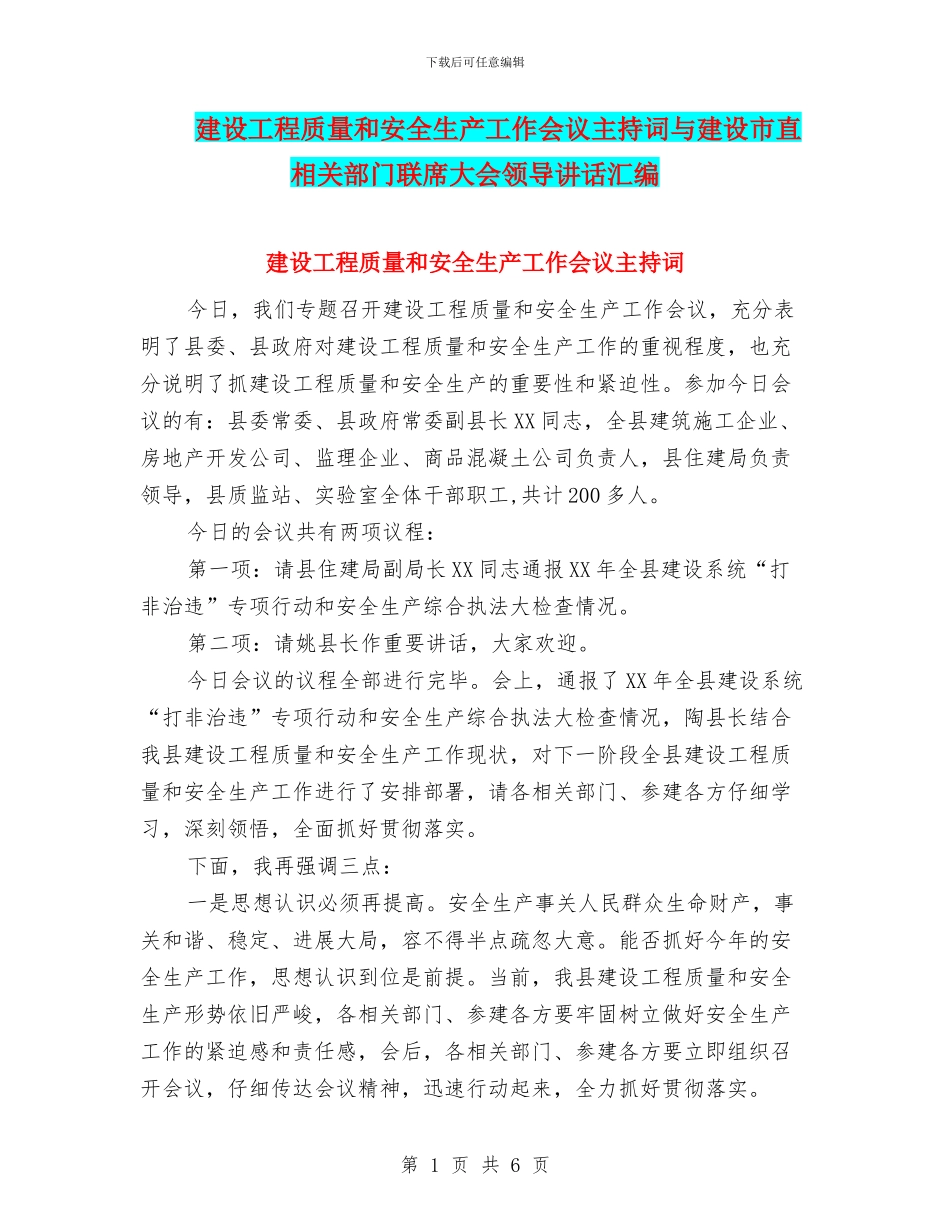 下载后可任意编辑

建设工程质量和安全生产工作会议主持词与建设市直相关部门联席大会领导讲话汇编

建设工程质量和安全生产工作会议主持词

今日，我们专题召开建设工程质量和安全生产工作会议，充分表明了县委、县政府对建设工程质量和安全生产工作的重视程度，也充分说明了抓建设工程质量和安全生产的重要性和紧迫性。参加今日会议的有：县委常委、县政府常委副县长XX同志，全县建筑施工企业、房地产开发公司、监理企业、商品混凝土公司负责人，县住建局负责领导，县质监站、实验室全体干部职工,共计200多人。

今日的会议共有两项议程：

第一项：请县住建局副局长XX同志通报XX年全县建设系统“打非治违”专项行动和安全生产综合执法大检查情况。

第二项：请姚县长作重要讲话，大家欢迎。

今日会议的议程全部进行完毕。会上，通报了XX年全县建设系统“打非治违”专项行动和安全生产综合执法大检查情况，陶县长结合我县建设工程质量和安全生产工作现状，对下一阶段全县建设工程质量和安全生产工作进行了安排部署，请各相关部门、参建各方仔细学习，深刻领悟，全面抓好贯彻落实。

下面，我再强调三点：

一是思想认识必须再提高。安全生产事关人民群众生命财产，事关和谐、稳定、进展大局，容不得半点疏忽大意。能否抓好今年的安全生产工作，思想认识到位是前提。当前，我县建设工程质量和安全生产形势依旧严峻，各相关部门、参建各方要牢固树立做好安全生产工作的紧迫感和责任感，会后，各相关部门、参建各方要立即组织召开会议，仔细传达会议精神，迅速行动起来，全力抓好贯彻落实。

第 1 页 共 6 页